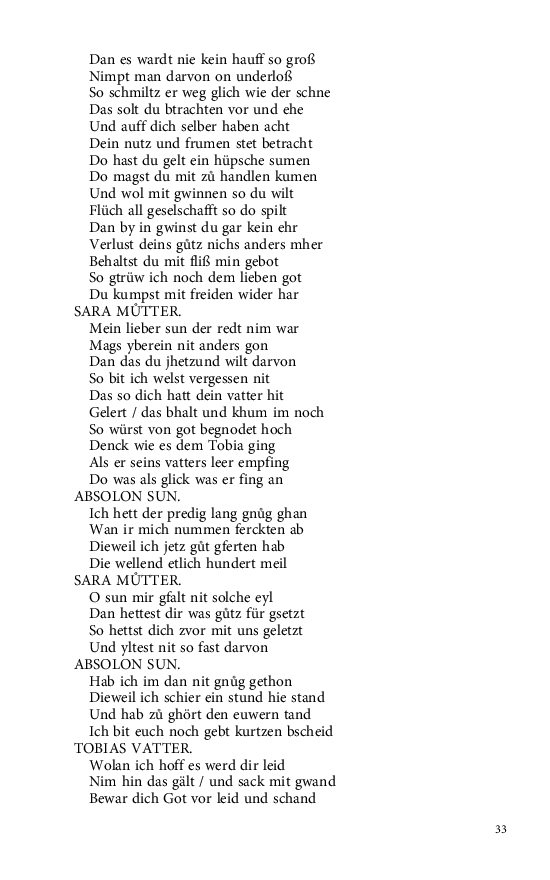 Dan es wardt nie kein hauff so groß
Nimpt man darvon on underloß
So schmiltz er weg glich wie der schne
Das solt du btrachten vor und ehe
Und auff dich selber haben acht
Dein nutz und frumen stet betracht
Do hast du gelt ein hüpsche sumen
Do magst du mit zů handlen kumen
Und wol mit gwinnen so du wilt
Flüch all geselschafft so do spilt
Dan by in gwinst du gar kein ehr
Verlust deins gůtz nichs anders mher
Behaltst du mit fliß min gebot
So gtrüw ich noch dem lieben got
Du kumpst mit freiden wider har

SARA MŮTTER.

Mein lieber sun der redt nim war
Mags yberein nit anders gon
Dan das du jhetzund wilt darvon
So bit ich welst vergessen nit
Das so dich hatt dein vatter hit
Gelert / das bhalt und khum im noch
So würst von got begnodet hoch
Denck wie es dem Tobia ging
Als er seins vatters leer empfing
Do was als glick was er fing an

ABSOLON SUN.

Ich hett der predig lang gnůg ghan
Wan ir mich nummen ferckten ab
Dieweil ich jetz gůt gferten hab
Die wellend etlich hundert meil

SARA MŮTTER.

O sun mir gfalt nit solche eyl
Dan hettest dir was gůtz für gsetzt
So hettst dich zvor mit uns geletzt
Und yltest nit so fast darvon

ABSOLON SUN.

Hab ich im dan nit gnůg gethon
Dieweil ich schier ein stund hie stand
Und hab zů ghört den euwern tand
Ich bit euch noch gebt kurtzen bscheid

TOBIAS VATTER.

Wolan ich hoff es werd dir leid
Nim hin das gält / und sack mit gwand
Bewar dich Got vor leid und schand

33